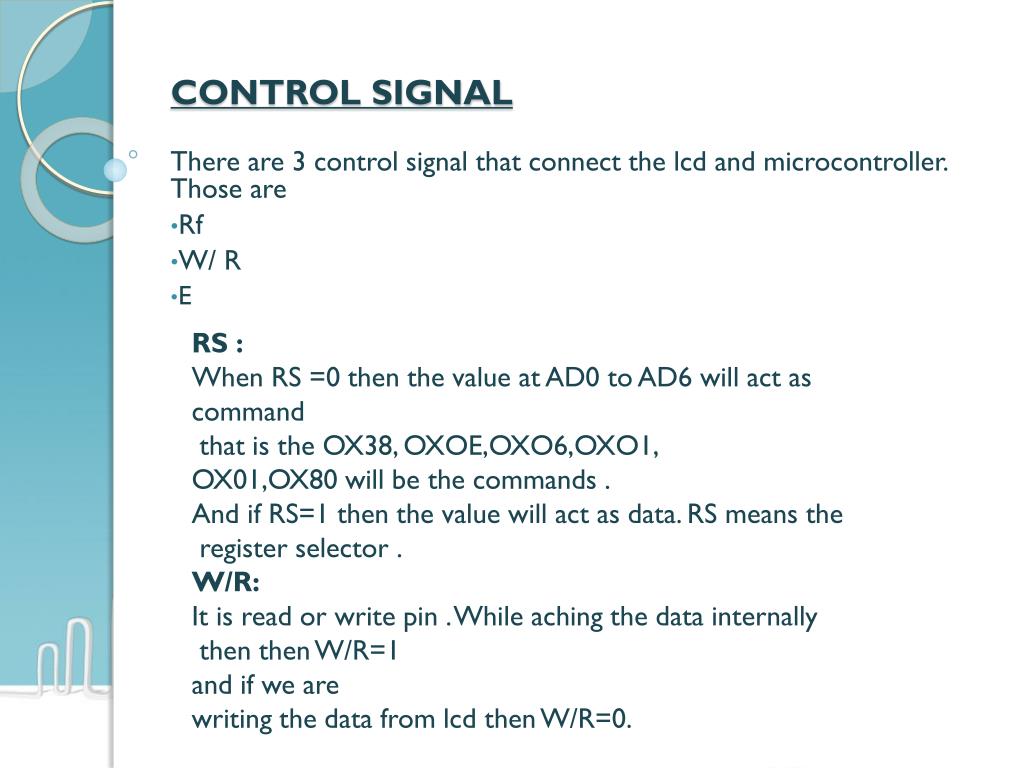 CONTROL SIGNAL

There are 3 control signal that connect the lcd and microcontroller. Those are

•Rf
•W/ R
•E

RS :
When RS =0 then the value at AD0 to AD6 will act as command
that is the OX38, OXOE,OXO6,OXO1,
OX01,OX80 will be the commands .
And if RS=1 then the value will act as data. RS means the register selector .
W/R:
It is read or write pin . While aching the data internally then then W/R=1
and if we are
writing the data from lcd then W/R=0.